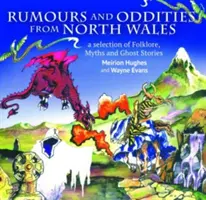 RUMOURS AND ODDITIES FROM NORTH WALES

a selection of Folklore, Myths and Ghost Stories

Meirion Hughes
and Wayne Evans